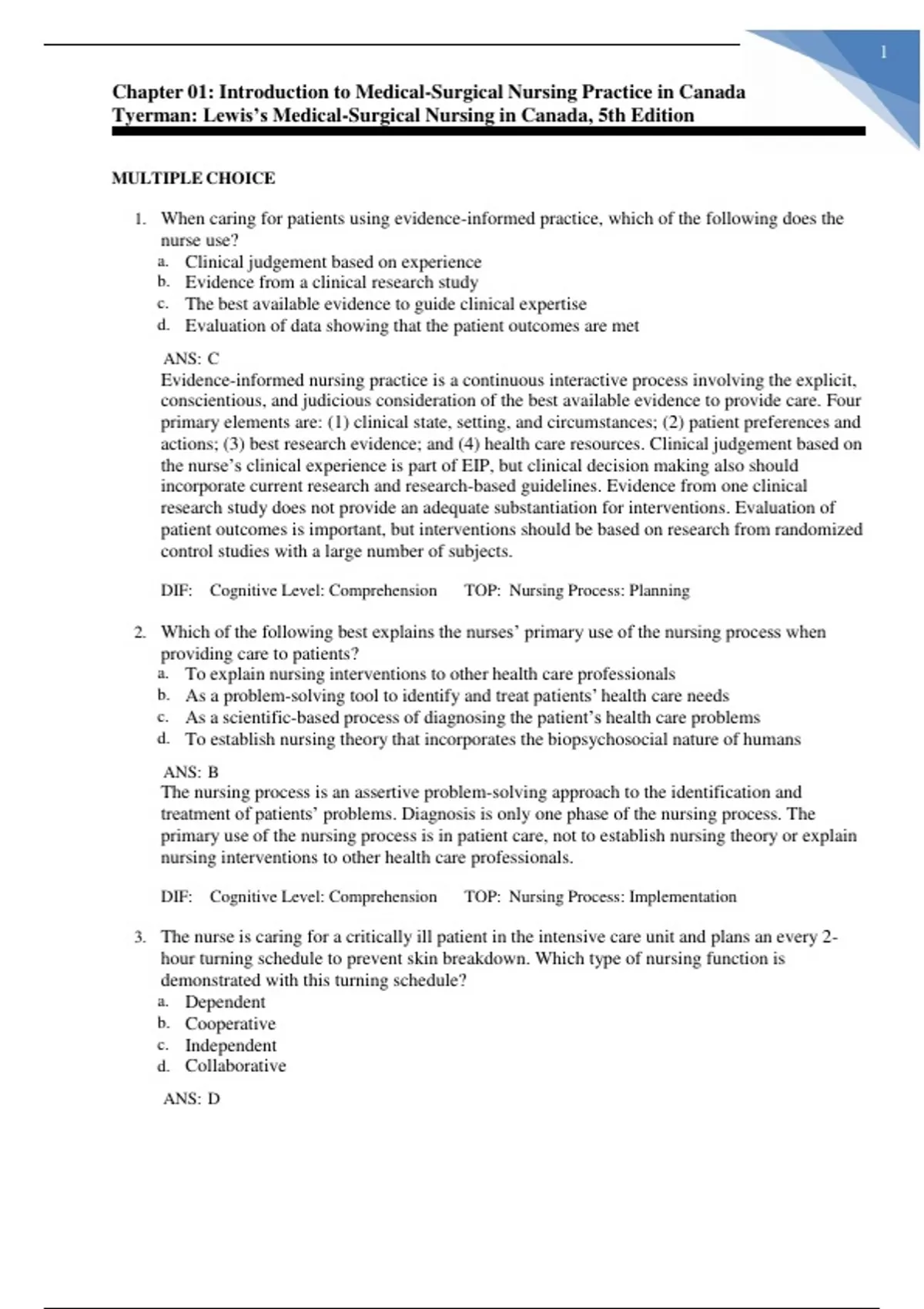 1

Chapter 01: Introduction to Medical-Surgical Nursing Practice in Canada
Tyerman: Lewis's Medical-Surgical Nursing in Canada, 5th Edition

MULTIPLE CHOICE

1. When caring for patients using evidence-informed practice, which of the following does the nurse use?
a. Clinical judgement based on experience
b. Evidence from a clinical research study
c. The best available evidence to guide clinical expertise
d. Evaluation of data showing that the patient outcomes are met

ANS: C
Evidence-informed nursing practice is a continuous interactive process involving the explicit, conscientious, and judicious consideration of the best available evidence to provide care. Four primary elements are: (1) clinical state, setting, and circumstances; (2) patient preferences and actions; (3) best research evidence; and (4) health care resources. Clinical judgement based on the nurse's clinical experience is part of EIP, but clinical decision making also should incorporate current research and research-based guidelines. Evidence from one clinical research study does not provide an adequate substantiation for interventions. Evaluation of patient outcomes is important, but interventions should be based on research from randomized control studies with a large number of subjects.

DIF: Cognitive Level: Comprehension TOP: Nursing Process: Planning

2. Which of the following best explains the nurses' primary use of the nursing process when providing care to patients?
a. To explain nursing interventions to other health care professionals
b. As a problem-solving tool to identify and treat patients' health care needs
c. As a scientific-based process of diagnosing the patient's health care problems
d. To establish nursing theory that incorporates the biopsychosocial nature of humans

ANS: B
The nursing process is an assertive problem-solving approach to the identification and treatment of patients' problems. Diagnosis is only one phase of the nursing process. The primary use of the nursing process is in patient care, not to establish nursing theory or explain nursing interventions to other health care professionals.

DIF: Cognitive Level: Comprehension TOP: Nursing Process: Implementation

3. The nurse is caring for a critically ill patient in the intensive care unit and plans an every 2-hour turning schedule to prevent skin breakdown. Which type of nursing function is demonstrated with this turning schedule?
a. Dependent
b. Cooperative
c. Independent
d. Collaborative

ANS: D